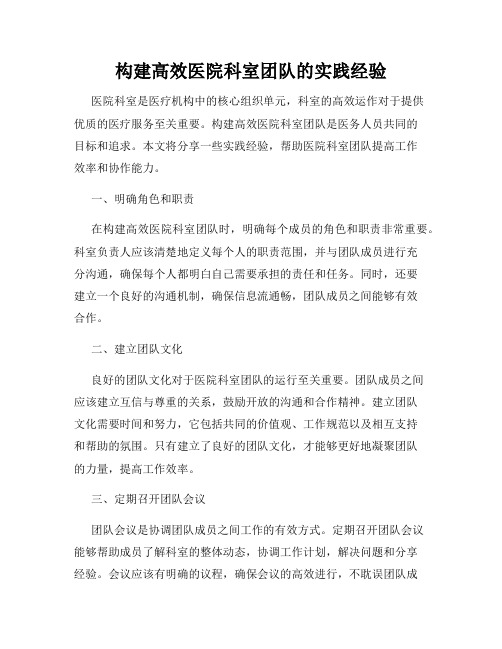 构建高效医院科室团队的实践经验

医院科室是医疗机构中的核心组织单元，科室的高效运作对于提供优质的医疗服务至关重要。构建高效医院科室团队是医务人员共同的目标和追求。本文将分享一些实践经验，帮助医院科室团队提高工作效率和协作能力。

一、明确角色和职责

在构建高效医院科室团队时，明确每个成员的角色和职责非常重要。科室负责人应该清楚地定义每个人的职责范围，并与团队成员进行充分沟通，确保每个人都明白自己需要承担的责任和任务。同时，还要建立一个良好的沟通机制，确保信息流通畅，团队成员之间能够有效合作。

二、建立团队文化

良好的团队文化对于医院科室团队的运行至关重要。团队成员之间应该建立互信与尊重的关系，鼓励开放的沟通和合作精神。建立团队文化需要时间和努力，它包括共同的价值观、工作规范以及相互支持和帮助的氛围。只有建立了良好的团队文化，才能够更好地凝聚团队的力量，提高工作效率。

三、定期召开团队会议

团队会议是协调团队成员之间工作的有效方式。定期召开团队会议能够帮助成员了解科室的整体动态，协调工作计划，解决问题和分享经验。会议应该有明确的议程，确保会议的高效进行，不耽误团队成